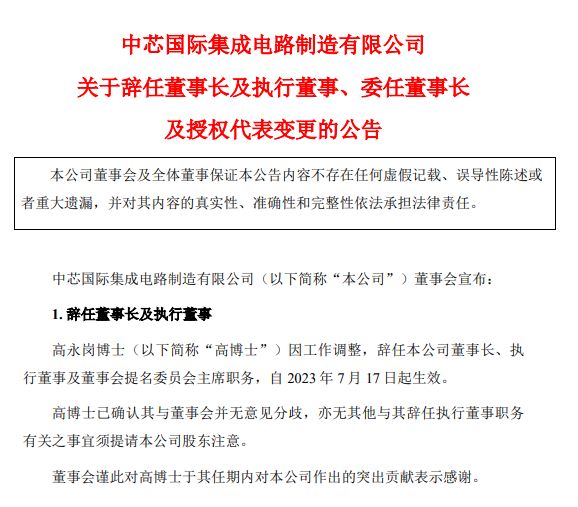 中芯国际集成电路制造有限公司

关于辞任董事长及执行董事、委任董事长

及授权代表变更的公告

本公司董事会及全体董事保证本公告内容不存在任何虚假记载、误导性陈述或者重大遗漏，并对其内容的真实性、准确性和完整性依法承担法律责任。

中芯国际集成电路制造有限公司（以下简称“本公司”）董事会宣布：

1. 辞任董事长及执行董事

高永岗博士（以下简称“高博士”）因工作调整，辞任本公司董事长、执行董事及董事会提名委员会主席职务，自 2023 年 7 月 17 日起生效。

高博士已确认其与董事会并无意见分歧，亦无其他与其辞任执行董事职务有关之事宜须提请本公司股东注意。

董事会谨此对高博士于其任期内对本公司作出的突出贡献表示感谢。